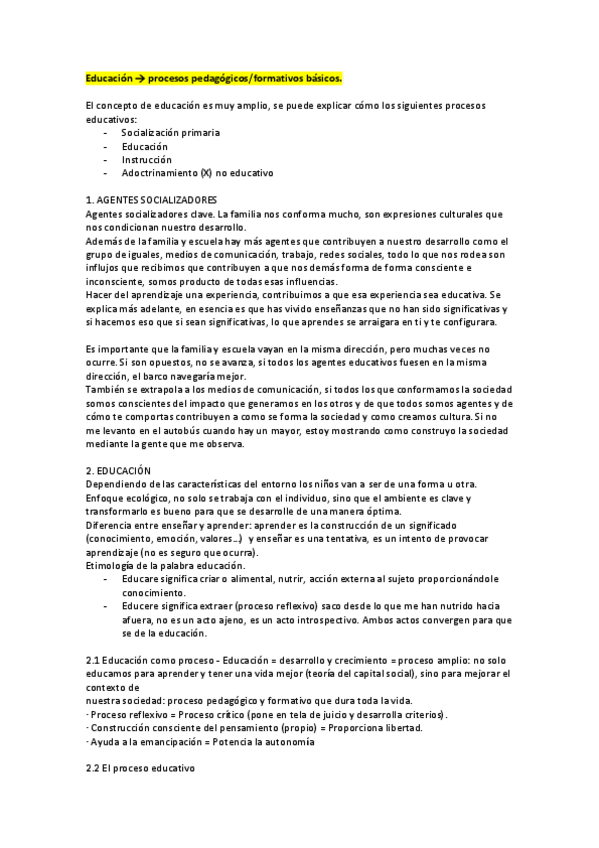 Educación → procesos pedagógicos/formativos básicos.

El concepto de educación es muy amplio, se puede explicar cómo los siguientes procesos educativos:
- Socialización primaria
- Educación
- Instrucción
- Adoctrinamiento (X) no educativo

1. AGENTES SOCIALIZADORES
Agentes socializadores clave. La familia nos conforma mucho, son expresiones culturales que nos condicionan nuestro desarrollo.
Además de la familia y escuela hay más agentes que contribuyen a nuestro desarrollo como el grupo de iguales, medios de comunicación, trabajo, redes sociales, todo lo que nos rodea son influjos que recibimos que contribuyen a que nos demás forma de forma consciente e inconsciente, somos producto de todas esas influencias.
Hacer del aprendizaje una experiencia, contribuimos a que esa experiencia sea educativa. Se explica más adelante, en esencia es que has vivido enseñanzas que no han sido significativas y si hacemos eso que si sean significativas, lo que aprendes se arraigara en ti y te configurara.

Es importante que la familia y escuela vayan en la misma dirección, pero muchas veces no ocurre. Si son opuestos, no se avanza, si todos los agentes educativos fuesen en la misma dirección, el barco navegaría mejor.
También se extrapola a los medios de comunicación, si todos los que conformamos la sociedad somos conscientes del impacto que generamos en los otros y de que todos somos agentes y de cómo te comportas contribuyen a como se forma la sociedad y como creamos cultura. Si no me levanto en el autobús cuando hay un mayor, estoy mostrando como construyo la sociedad mediante la gente que me observa.

2. EDUCACIÓN
Dependiendo de las características del entorno los niños van a ser de una forma u otra.
Enfoque ecológico, no solo se trabaja con el individuo, sino que el ambiente es clave y transformarlo es bueno para que se desarrolle de una manera óptima.
Diferencia entre enseñar y aprender: aprender es la construcción de un significado (conocimiento, emoción, valores…) y enseñar es una tentativa, es un intento de provocar aprendizaje (no es seguro que ocurra).
Etimología de la palabra educación.
- Educare significa criar o alimental, nutrir, acción externa al sujeto proporcionándole conocimiento.
- Educere significa extraer (proceso reflexivo) saco desde lo que me han nutrido hacia afuera, no es un acto ajeno, es un acto introspectivo. Ambos actos convergen para que se de la educación.

2.1 Educación como proceso - Educación = desarrollo y crecimiento = proceso amplio: no solo educamos para aprender y tener una vida mejor (teoría del capital social), sino para mejorar el contexto de
nuestra sociedad: proceso pedagógico y formativo que dura toda la vida.
· Proceso reflexivo = Proceso crítico (pone en tela de juicio y desarrolla criterios).
· Construcción consciente del pensamiento (propio) = Proporciona libertad.
· Ayuda a la emancipación = Potencia la autonomía

2.2 El proceso educativo